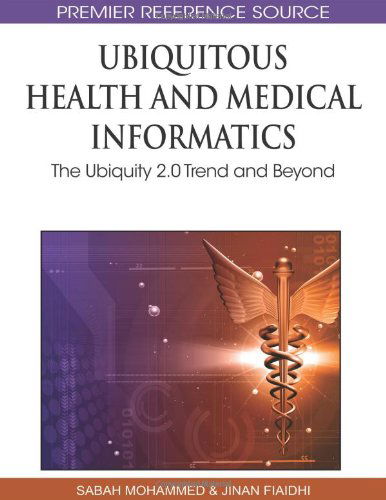 PREMIER REFERENCE SOURCE

UBIQUITOUS HEALTH AND MEDICAL INFORMATICS

The Ubiquity 2.0 Trend and Beyond

SABAH MOHAMMED & JINAN FIAIDHI